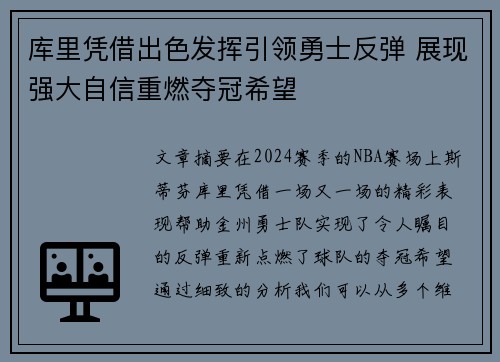 库里凭借出色发挥引领勇士反弹 展现强大自信重燃夺冠希望

文章摘要在2024赛季的NBA赛场上斯蒂芬库里凭借一场又一场的精彩表现帮助金州勇士队实现了令人瞩目的反弹重新点燃了球队的夺冠希望通过细致的分析我们可以从多个维